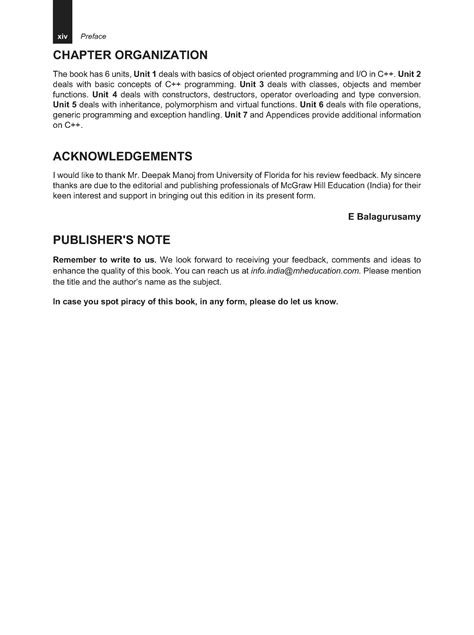 xiv Preface

CHAPTER ORGANIZATION

The book has 6 units, Unit 1 deals with basics of object oriented programming and I/O in C++. Unit 2 deals with basic concepts of C++ programming. Unit 3 deals with classes, objects and member functions. Unit 4 deals with constructors, destructors, operator overloading and type conversion. Unit 5 deals with inheritance, polymorphism and virtual functions. Unit 6 deals with file operations, generic programming and exception handling. Unit 7 and Appendices provide additional information on C++.

ACKNOWLEDGEMENTS

I would like to thank Mr. Deepak Manoj from University of Florida for his review feedback. My sincere thanks are due to the editorial and publishing professionals of McGraw Hill Education (India) for their keen interest and support in bringing out this edition in its present form.

E Balagurusamy

PUBLISHER'S NOTE

Remember to write to us. We look forward to receiving your feedback, comments and ideas to enhance the quality of this book. You can reach us at info.india@mheducation.com. Please mention the title and the author's name as the subject.

In case you spot piracy of this book, in any form, please do let us know.